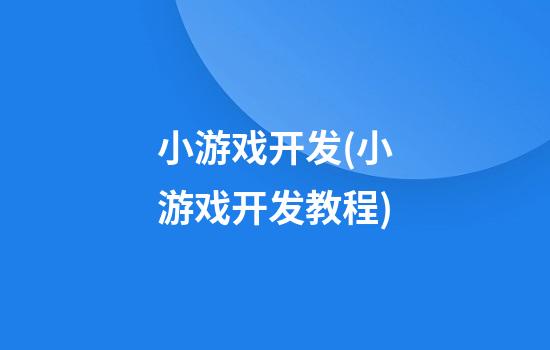 小游戏开发(小游戏开发教程)